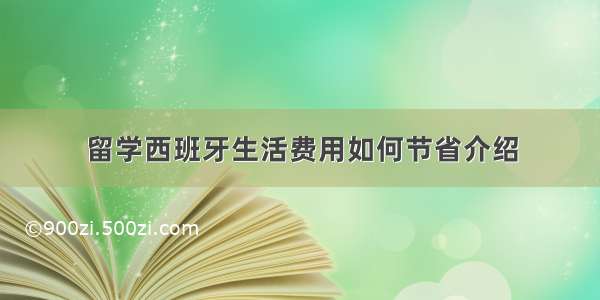 留学西班牙生活费用如何节省介绍

©900zi.500zi.com